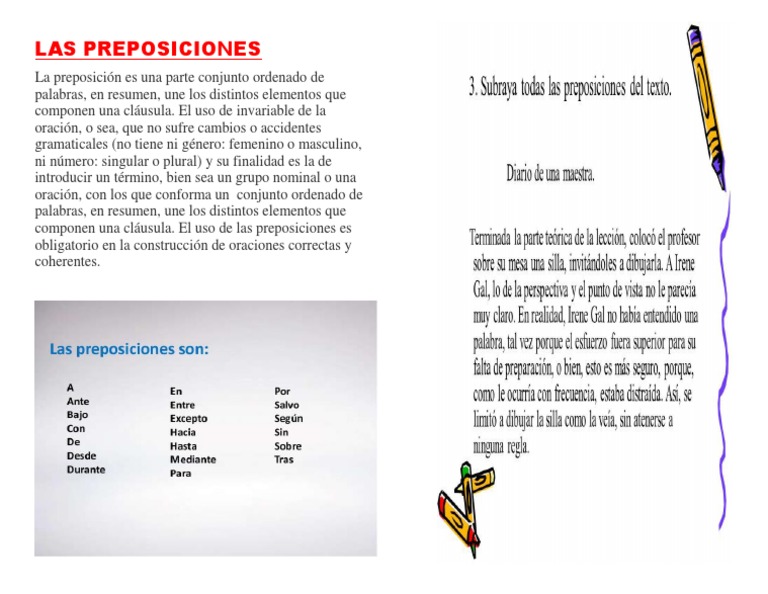 LAS PREPOSICIONES

La preposición es una parte conjunto ordenado de palabras, en resumen, une los distintos elementos que componen una cláusula. El uso de invariable de la oración, o sea, que no sufre cambios o accidentes gramaticales (no tiene ni género: femenino o masculino, ni número: singular o plural) y su finalidad es la de introducir un término, bien sea un grupo nominal o una oración, con los que conforma un conjunto ordenado de palabras, en resumen, une los distintos elementos que componen una cláusula. El uso de las preposiciones es obligatorio en la construcción de oraciones correctas y coherentes.

Las preposiciones son:

A
Ante
Bajo
Con
De
Desde
Durante

En
Entre
Excepto
Hacia
Hasta
Mediante
Para

Por
Salvo
Según
Sin
Sobre
Tras

3. Subraya todas las preposiciones del texto.

Diario de una maestra.

Terminada la parte teórica de la lección, colocó el profesor sobre su mesa una silla, invitándoles a dibujarla. A Irene Gal, lo de la perspectiva y el punto de vista no le parecía muy claro. En realidad, Irene Gal no había entendido una palabra, tal vez porque el esfuerzo fuera superior para su falta de preparación, o bien, esto es más seguro, porque, como le ocurría con frecuencia, estaba distraída. Así, se limitó a dibujar la silla como la veía, sin atenerse a ninguna regla.